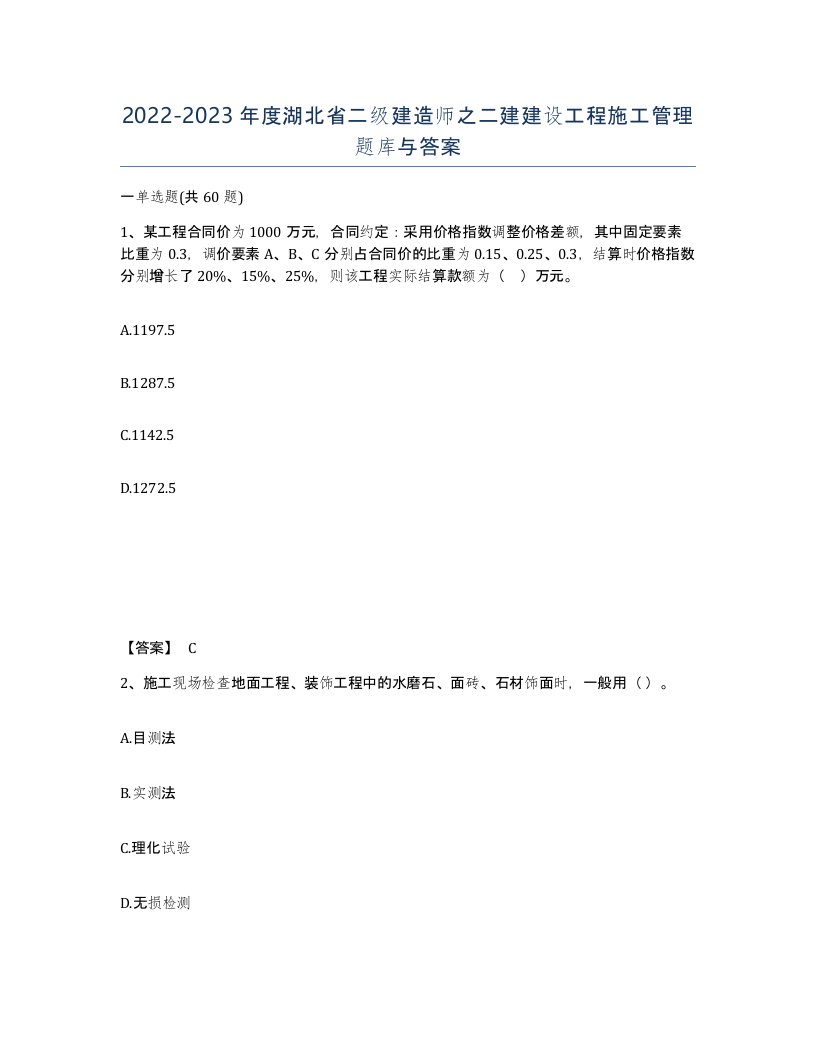 2022-2023年度湖北省二级建造师之二建建设工程施工管理题库与答案

一单选题(共60题)

1、某工程合同价为1000万元，合同约定：采用价格指数调整价格差额，其中固定要素比重为0.3，调价要素A、B、C分别占合同价的比重为0.15、0.25、0.3，结算时价格指数分别增长了20%、15%、25%，则该工程实际结算款额为（ ）万元。

A.1197.5

B.1287.5

C.1142.5

D.1272.5

【答案】 C

2、施工现场检查地面工程、装饰工程中的水磨石、面砖、石材饰面时，一般用（）。

A.目测法

B.实测法

C.理化试验

D.无损检测